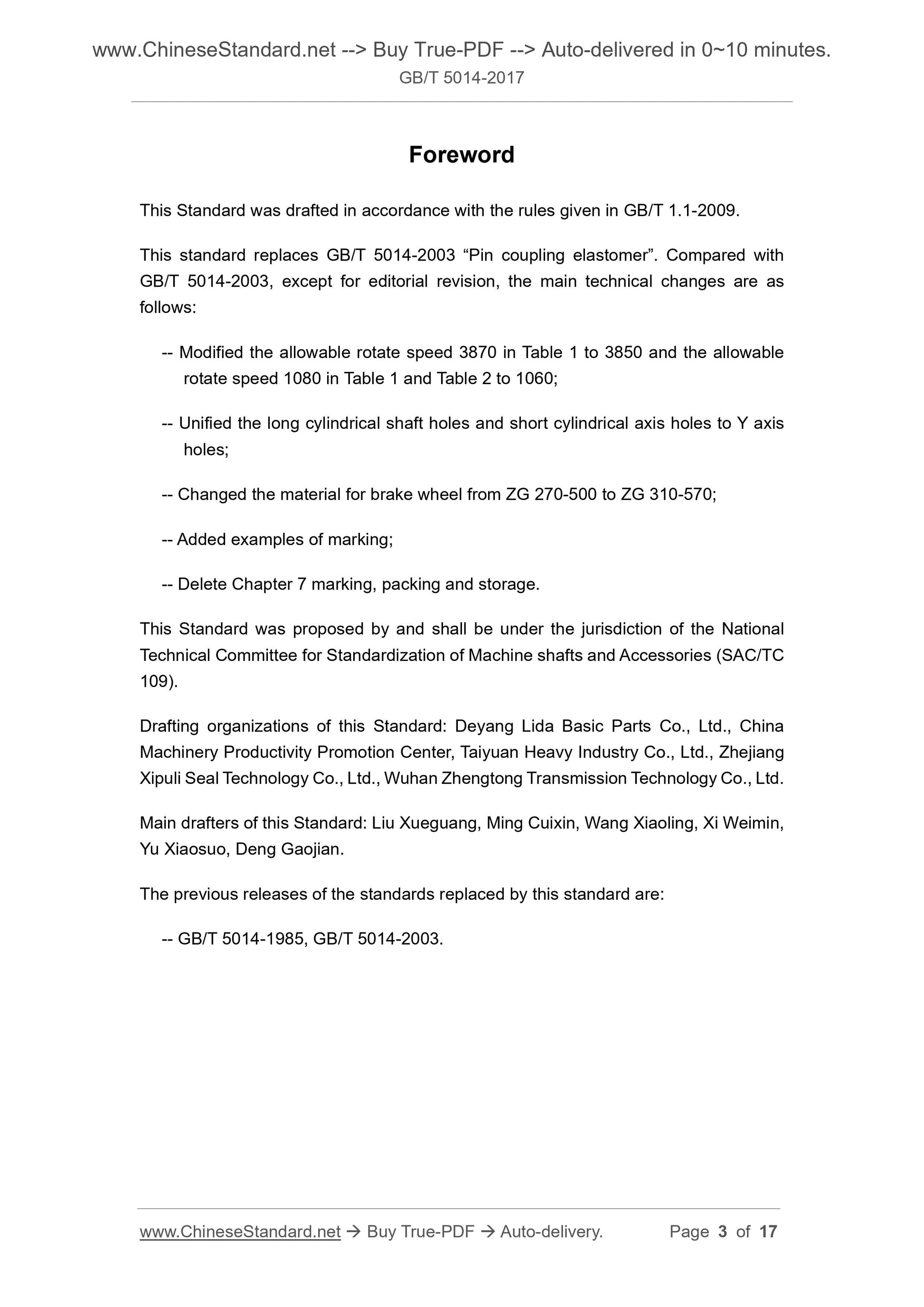 www.ChineseStandard.net --> Buy True-PDF --> Auto-delivered in 0~10 minutes.
GB/T 5014-2017

Foreword

This Standard was drafted in accordance with the rules given in GB/T 1.1-2009.

This standard replaces GB/T 5014-2003 “Pin coupling elastomer”. Compared with GB/T 5014-2003, except for editorial revision, the main technical changes are as follows:

-- Modified the allowable rotate speed 3870 in Table 1 to 3850 and the allowable rotate speed 1080 in Table 1 and Table 2 to 1060;

-- Unified the long cylindrical shaft holes and short cylindrical axis holes to Y axis holes;

-- Changed the material for brake wheel from ZG 270-500 to ZG 310-570;

-- Added examples of marking;

-- Delete Chapter 7 marking, packing and storage.

This Standard was proposed by and shall be under the jurisdiction of the National Technical Committee for Standardization of Machine shafts and Accessories (SAC/TC 109).

Drafting organizations of this Standard: Deyang Lida Basic Parts Co., Ltd., China Machinery Productivity Promotion Center, Taiyuan Heavy Industry Co., Ltd., Zhejiang Xipuli Seal Technology Co., Ltd., Wuhan Zhengtong Transmission Technology Co., Ltd.

Main drafters of this Standard: Liu Xueguang, Ming Cuixin, Wang Xiaoling, Xi Weimin, Yu Xiaosuo, Deng Gaojian.

The previous releases of the standards replaced by this standard are:

-- GB/T 5014-1985, GB/T 5014-2003.

www.ChineseStandard.net → Buy True-PDF → Auto-delivery. Page 3 of 17